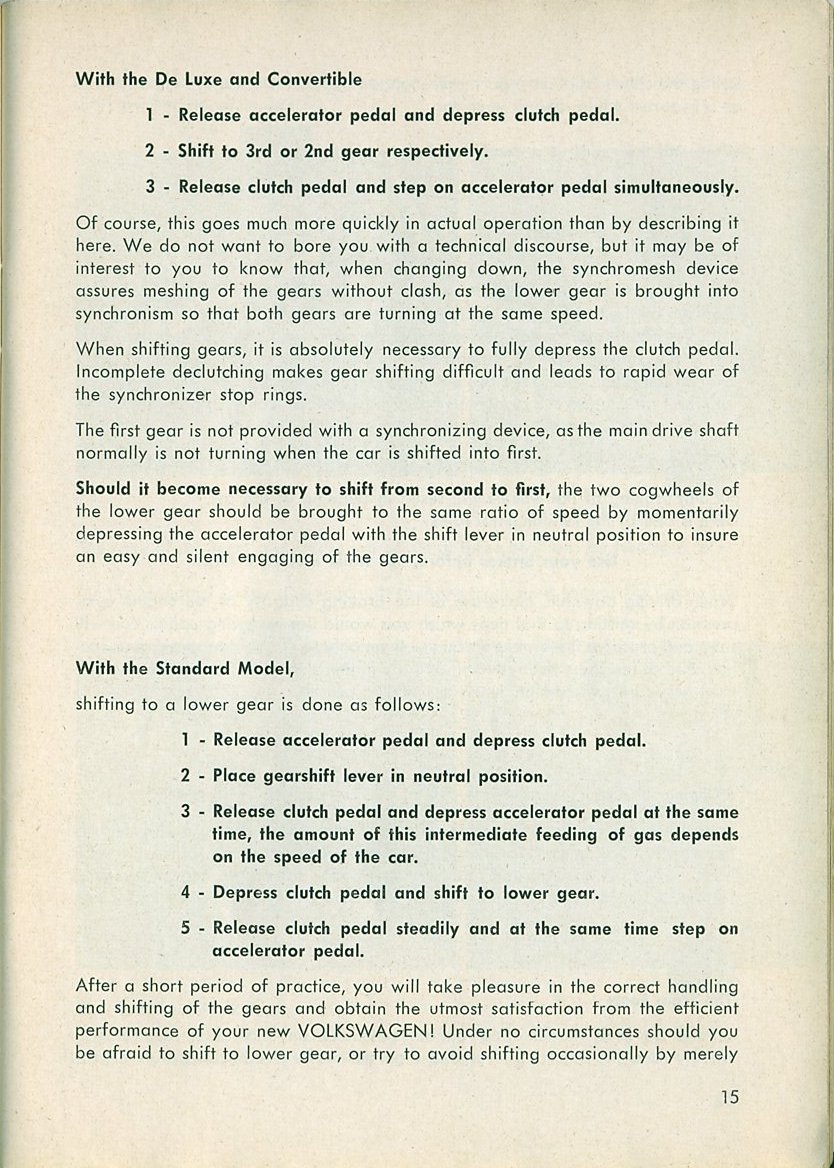 With the De Luxe and Convertible

1 - Release accelerator pedal and depress clutch pedal.

2 - Shift to 3rd or 2nd gear respectively.

3 - Release clutch pedal and step on accelerator pedal simultaneously.

Of course, this goes much more quickly in actual operation than by describing it here. We do not want to bore you with a technical discourse, but it may be of interest to you to know that, when changing down, the synchromesh device assures meshing of the gears without clash, as the lower gear is brought into synchronism so that both gears are turning at the same speed.

When shifting gears, it is absolutely necessary to fully depress the clutch pedal. Incomplete declutching makes gear shifting difficult and leads to rapid wear of the synchronizer stop rings.

The first gear is not provided with a synchronizing device, as the main drive shaft normally is not turning when the car is shifted into first.

Should it become necessary to shift from second to first, the two cogwheels of the lower gear should be brought to the same ratio of speed by momentarily depressing the accelerator pedal with the shift lever in neutral position to insure an easy and silent engaging of the gears.

With the Standard Model,

shifting to a lower gear is done as follows:

1 - Release accelerator pedal and depress clutch pedal.

2 - Place gearshift lever in neutral position.

3 - Release clutch pedal and depress accelerator pedal at the same time, the amount of this intermediate feeding of gas depends on the speed of the car.

4 - Depress clutch pedal and shift to lower gear.

5 - Release clutch pedal steadily and at the same time step on accelerator pedal.

After a short period of practice, you will take pleasure in the correct handling and shifting of the gears and obtain the utmost satisfaction from the efficient performance of your new VOLKSWAGEN! Under no circumstances should you be afraid to shift to lower gear, or try to avoid shifting occasionally by merely

15